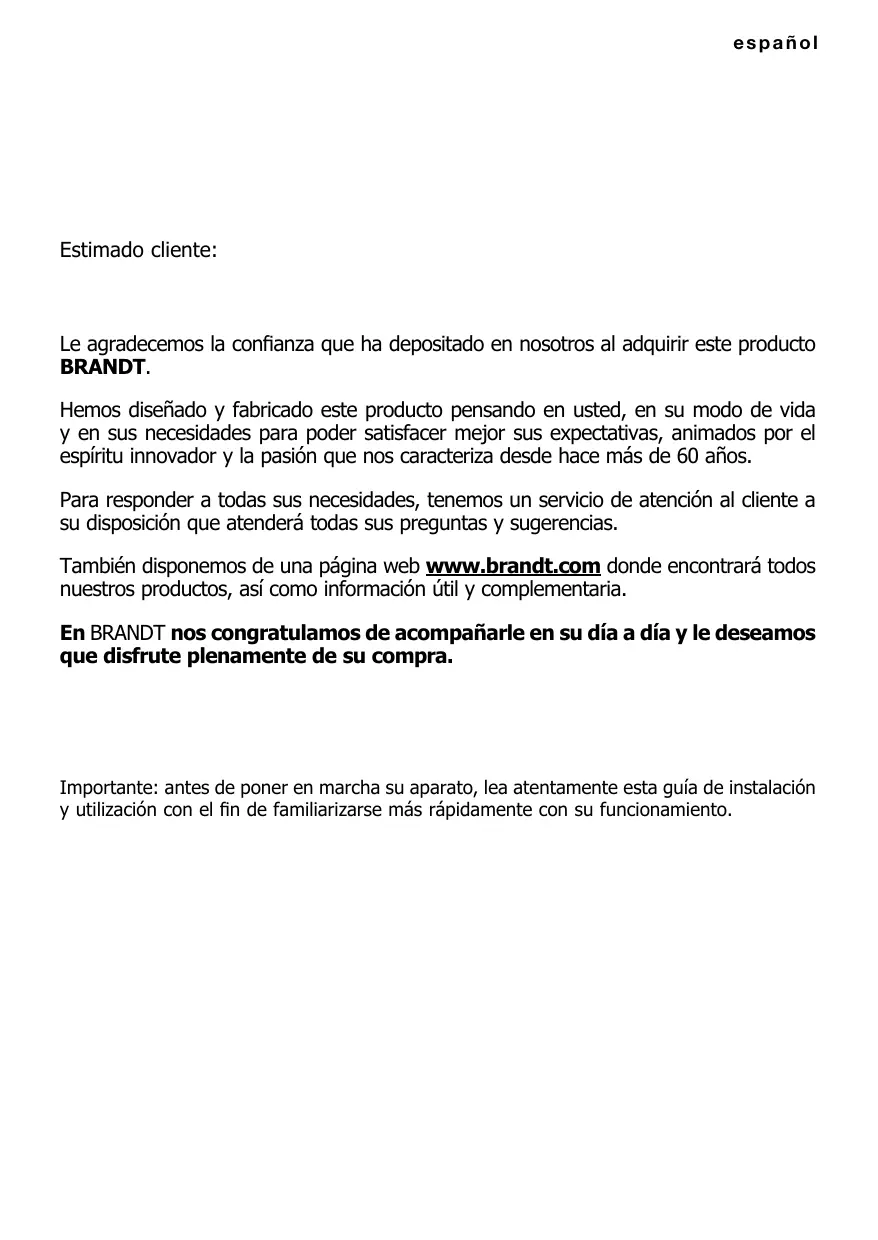 español

Estimado cliente:

Le agradecemos la confianza que ha depositado en nosotros al adquirir este producto BRANDT.

Hemos diseñado y fabricado este producto pensando en usted, en su modo de vida y en sus necesidades para poder satisfacer mejor sus expectativas, animados por el espíritu innovador y la pasión que nos caracteriza desde hace más de 60 años.

Para responder a todas sus necesidades, tenemos un servicio de atención al cliente a su disposición que atenderá todas sus preguntas y sugerencias.

También disponemos de una página web www.brandt.com donde encontrará todos nuestros productos, así como información útil y complementaria.

En BRANDT nos congratulamos de acompañarle en su día a día y le deseamos que disfrute plenamente de su compra.

Importante: antes de poner en marcha su aparato, lea atentamente esta guía de instalación y utilización con el fin de familiarizarse más rápidamente con su funcionamiento.